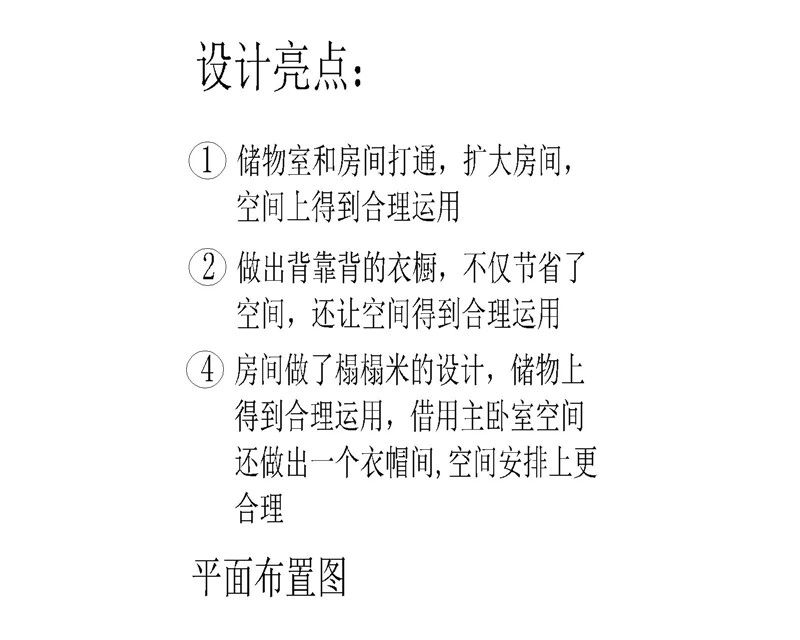 设计亮点：

① 储物室和房间打通，扩大房间，空间上得到合理运用

② 做出背靠背的衣橱，不仅节省了空间，还让空间得到合理运用

④ 房间做了榻榻米的设计，储物上得到合理运用，借用主卧室空间还做出一个衣帽间,空间安排上更合理

平面布置图